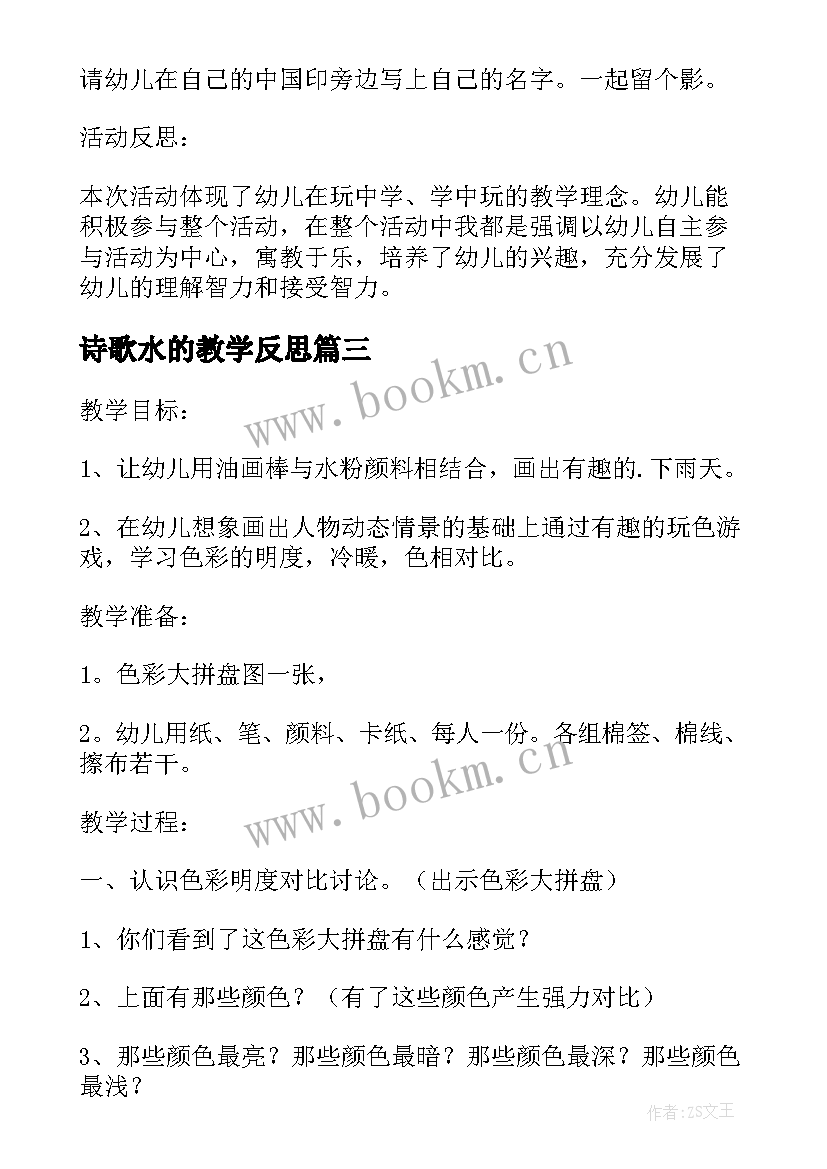 请幼儿在自己的中国印旁边写上自己的名字。一起留个影。

活动反思：

本次活动体现了幼儿在玩中学、学中玩的教学理念。幼儿能积极参与整个活动，在整个活动中我都是强调以幼儿自主参与活动为中心，寓教于乐，培养了幼儿的兴趣，充分发展了幼儿的理解智力和接受智力。

诗歌水的教学反思篇三

www.bookm.cn

教学目标：

1、让幼儿用油画棒与水粉颜料相结合，画出有趣的.下雨天。

2、在幼儿想象画出人物动态情景的基础上通过有趣的玩色游戏，学习色彩的明度，冷暖，色相对比。

教学准备：

1。色彩大拼盘图一张，

2。幼儿用纸、笔、颜料、卡纸、每人一份。各组棉签、棉线、擦布若干。

www.bookm.cn

教学过程：

一、认识色彩明度对比讨论。（出示色彩大拼盘）

1、你们看到了这色彩大拼盘有什么感觉？

2、上面有那些颜色？（有了这些颜色产生强力对比）

3、那些颜色最亮？那些颜色最暗？那些颜色最深？那些颜色最浅？

作者：ZS文王